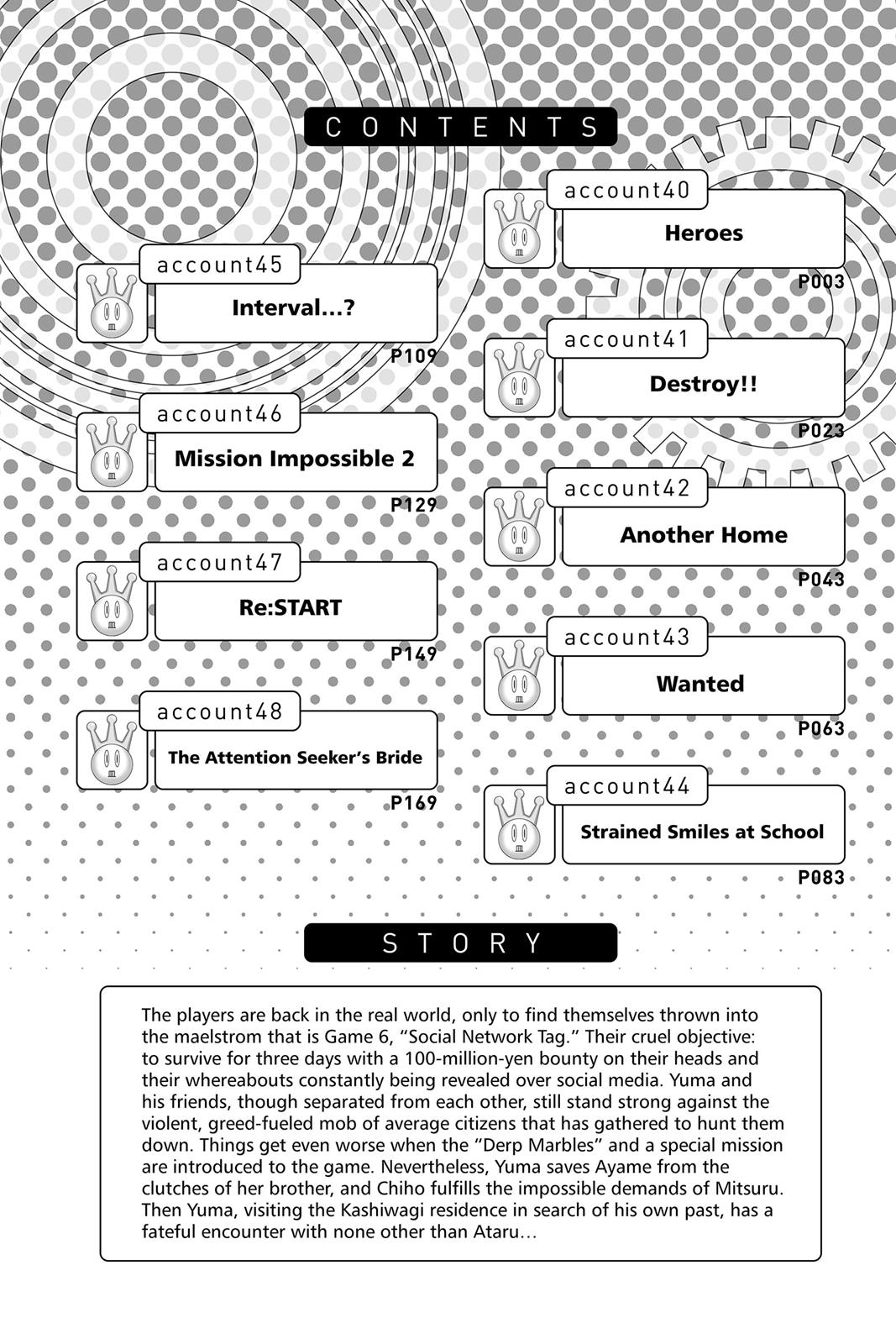 CONTENTS

account40
Heroes
P003

account41
Destroy!!
P023

account42
Another Home
P043

account43
Wanted
P063

account44
Strained Smiles at School
P083

account45
Interval...?
P109

account46
Mission Impossible 2
P129

account47
Re:START
P149

account48
The Attention Seeker's Bride
P169

STORY

The players are back in the real world, only to find themselves thrown into the maelstrom that is Game 6, "Social Network Tag." Their cruel objective: to survive for three days with a 100-million-yen bounty on their heads and their whereabouts constantly being revealed over social media. Yuma and his friends, though separated from each other, still stand strong against the violent, greed-fueled mob of average citizens that has gathered to hunt them down. Things get even worse when the "Derp Marbles" and a special mission are introduced to the game. Nevertheless, Yuma saves Ayame from the clutches of her brother, and Chiho fulfills the impossible demands of Mitsuru. Then Yuma, visiting the Kashiwagi residence in search of his own past, has a fateful encounter with none other than Ataru…